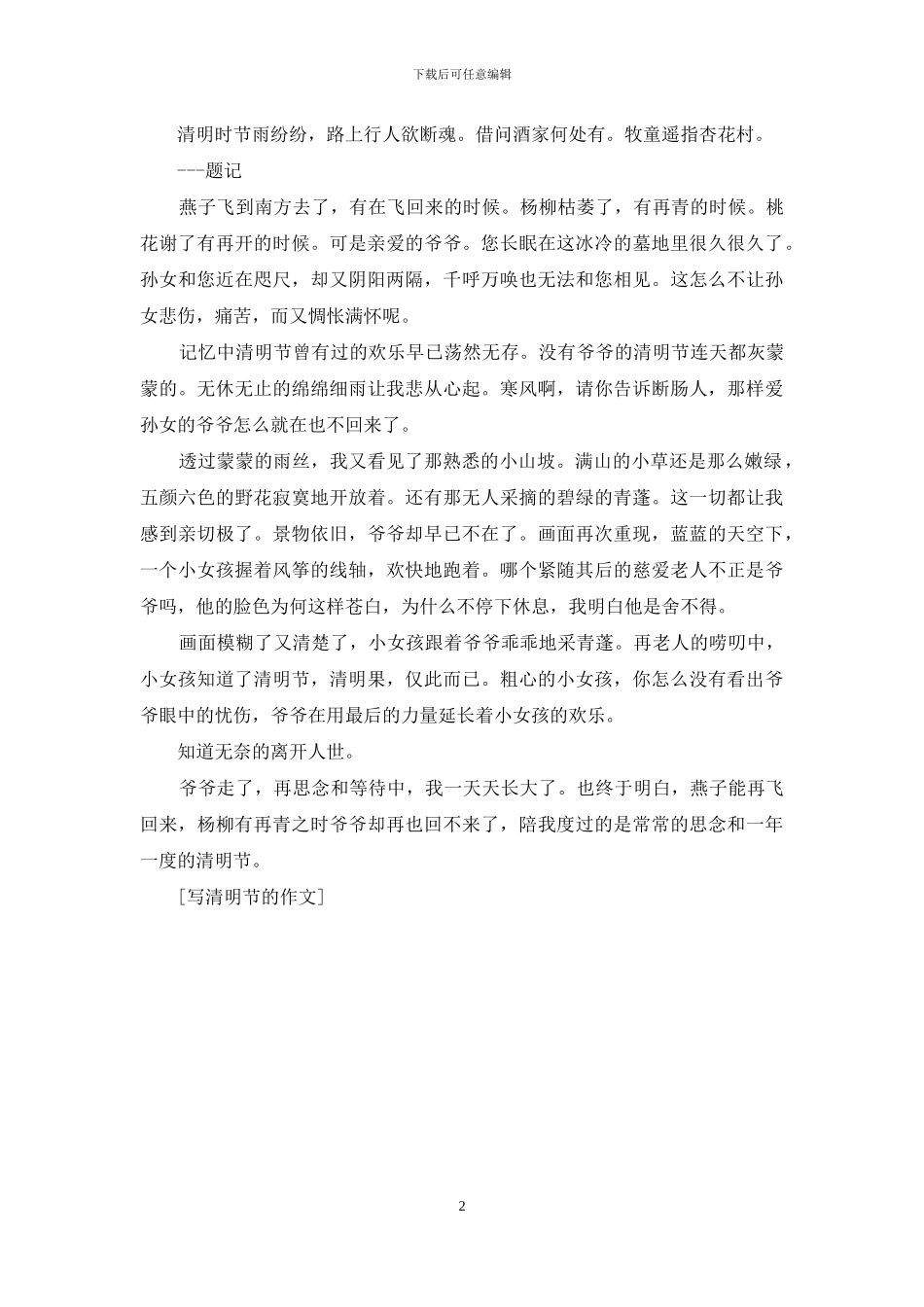 下载后可任意编辑

清明时节雨纷纷，路上行人欲断魂。借问酒家何处有。牧童遥指杏花村。

---题记

燕子飞到南方去了，有在飞回来的时候。杨柳枯萎了，有再青的时候。桃花谢了有再开的时候。可是亲爱的爷爷。您长眠在这冰冷的墓地里很久很久了。孙女和您近在咫尺，却又阴阳两隔，千呼万唤也无法和您相见。这怎么不让孙女悲伤，痛苦，而又惆怅满怀呢。

记忆中清明节曾有过的欢乐早已荡然无存。没有爷爷的清明节连天都灰蒙蒙的。无休无止的绵绵细雨让我悲从心起。寒风啊，请你告诉断肠人，那样爱孙女的爷爷怎么就在也不回来了。

透过蒙蒙的雨丝，我又看见了那熟悉的小山坡。满山的小草还是那么嫩绿，五颜六色的野花寂寞地开放着。还有那无人采摘的碧绿的青蓬。这一切都让我感到亲切极了。景物依旧，爷爷却早已不在了。画面再次重现，蓝蓝的天空下，一个小女孩握着风筝的线轴，欢快地跑着。哪个紧随其后的慈爱老人不正是爷爷吗，他的脸色为何这样苍白，为什么不停下休息，我明白他是舍不得。

画面模糊了又清楚了，小女孩跟着爷爷乖乖地采青蓬。再老人的唠叨中，小女孩知道了清明节，清明果，仅此而已。粗心的小女孩，你怎么没有看出爷爷眼中的忧伤，爷爷在用最后的力量延长着小女孩的欢乐。

知道无奈的离开人世。

爷爷走了，再思念和等待中，我一天天长大了。也终于明白，燕子能再飞回来，杨柳有再青之时爷爷却再也回不来了，陪我度过的是常常的思念和一年一度的清明节。

[写清明节的作文]

2